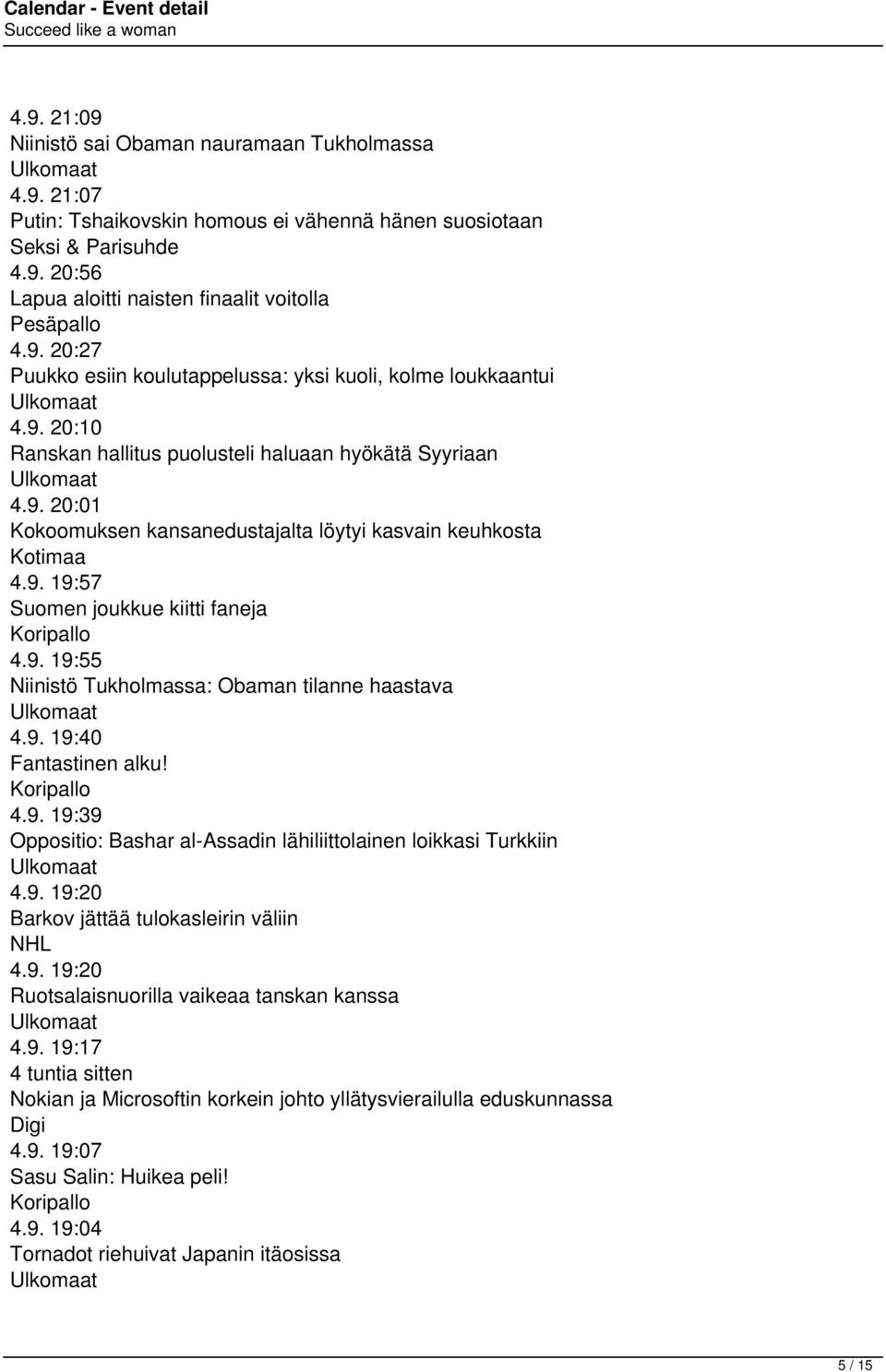 Calendar - Event detail
Succeed like a woman

4.9. 21:09
Niinistö sai Obaman nauramaan Tukholmassa
Ulkomaat
4.9. 21:07
Putin: Tshaikovskin homous ei vähennä hänen suosiotaan
Seksi & Parisuhde
4.9. 20:56
Lapua aloitti naisten finaalit voitolla
Pesäpallo
4.9. 20:27
Puukko esiin koulutappelussa: yksi kuoli, kolme loukkaantui
Ulkomaat
4.9. 20:10
Ranskan hallitus puolusteli haluaan hyökätä Syyriaan
Ulkomaat
4.9. 20:01
Kokoomuksen kansanedustajalta löytyi kasvain keuhkosta
Kotimaa
4.9. 19:57
Suomen joukkue kiitti faneja
Koripallo
4.9. 19:55
Niinistö Tukholmassa: Obaman tilanne haastava
Ulkomaat
4.9. 19:40
Fantastinen alku!
Koripallo
4.9. 19:39
Oppositio: Bashar al-Assadin lähiliittolainen loikkasi Turkkiin
Ulkomaat
4.9. 19:20
Barkov jättää tulokasleirin väliin
NHL
4.9. 19:20
Ruotsalaisnuorilla vaikeaa tanskan kanssa
Ulkomaat
4.9. 19:17
4 tuntia sitten
Nokian ja Microsoftin korkein johto yllätysvierailulla eduskunnassa
Digi
4.9. 19:07
Sasu Salin: Huikea peli!
Koripallo
4.9. 19:04
Tornadot riehuivat Japanin itäosissa
Ulkomaat

5 / 15